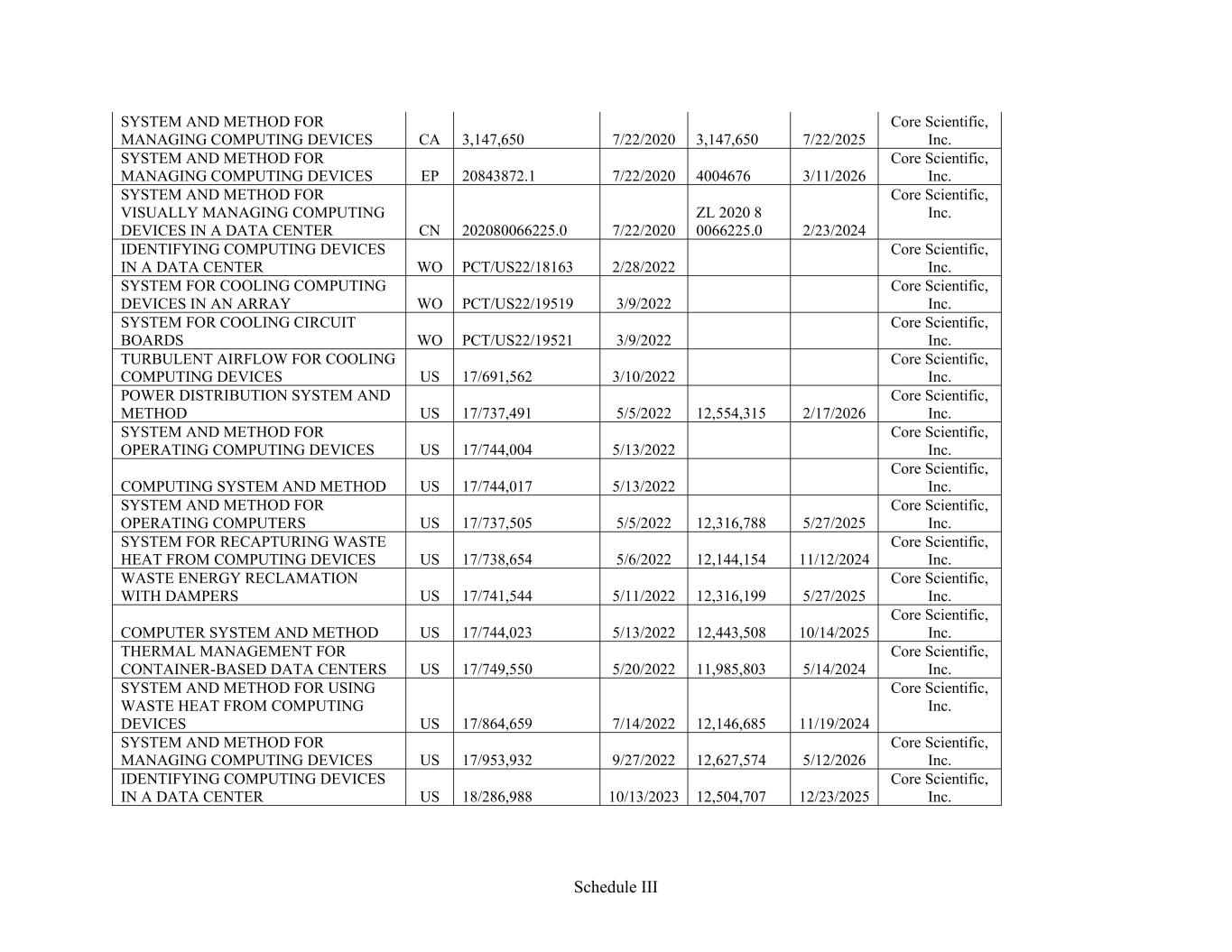 | | | | | | | |
|---|---|---|---|---|---|---|
| SYSTEM AND METHOD FOR MANAGING COMPUTING DEVICES | CA | 3,147,650 | 7/22/2020 | 3,147,650 | 7/22/2025 | Core Scientific, Inc. |
| SYSTEM AND METHOD FOR MANAGING COMPUTING DEVICES | EP | 20843872.1 | 7/22/2020 | 4004676 | 3/11/2026 | Core Scientific, Inc. |
| SYSTEM AND METHOD FOR VISUALLY MANAGING COMPUTING DEVICES IN A DATA CENTER | CN | 202080066225.0 | 7/22/2020 | ZL 2020 8 0066225.0 | 2/23/2024 | Core Scientific, Inc. |
| IDENTIFYING COMPUTING DEVICES IN A DATA CENTER | WO | PCT/US22/18163 | 2/28/2022 | | | Core Scientific, Inc. |
| SYSTEM FOR COOLING COMPUTING DEVICES IN AN ARRAY | WO | PCT/US22/19519 | 3/9/2022 | | | Core Scientific, Inc. |
| SYSTEM FOR COOLING CIRCUIT BOARDS | WO | PCT/US22/19521 | 3/9/2022 | | | Core Scientific, Inc. |
| TURBULENT AIRFLOW FOR COOLING COMPUTING DEVICES | US | 17/691,562 | 3/10/2022 | | | Core Scientific, Inc. |
| POWER DISTRIBUTION SYSTEM AND METHOD | US | 17/737,491 | 5/5/2022 | 12,554,315 | 2/17/2026 | Core Scientific, Inc. |
| SYSTEM AND METHOD FOR OPERATING COMPUTING DEVICES | US | 17/744,004 | 5/13/2022 | | | Core Scientific, Inc. |
| COMPUTING SYSTEM AND METHOD | US | 17/744,017 | 5/13/2022 | | | Core Scientific, Inc. |
| SYSTEM AND METHOD FOR OPERATING COMPUTERS | US | 17/737,505 | 5/5/2022 | 12,316,788 | 5/27/2025 | Core Scientific, Inc. |
| SYSTEM FOR RECAPTURING WASTE HEAT FROM COMPUTING DEVICES | US | 17/738,654 | 5/6/2022 | 12,144,154 | 11/12/2024 | Core Scientific, Inc. |
| WASTE ENERGY RECLAMATION WITH DAMPERS | US | 17/741,544 | 5/11/2022 | 12,316,199 | 5/27/2025 | Core Scientific, Inc. |
| COMPUTER SYSTEM AND METHOD | US | 17/744,023 | 5/13/2022 | 12,443,508 | 10/14/2025 | Core Scientific, Inc. |
| THERMAL MANAGEMENT FOR CONTAINER-BASED DATA CENTERS | US | 17/749,550 | 5/20/2022 | 11,985,803 | 5/14/2024 | Core Scientific, Inc. |
| SYSTEM AND METHOD FOR USING WASTE HEAT FROM COMPUTING DEVICES | US | 17/864,659 | 7/14/2022 | 12,146,685 | 11/19/2024 | Core Scientific, Inc. |
| SYSTEM AND METHOD FOR MANAGING COMPUTING DEVICES | US | 17/953,932 | 9/27/2022 | 12,627,574 | 5/12/2026 | Core Scientific, Inc. |
| IDENTIFYING COMPUTING DEVICES IN A DATA CENTER | US | 18/286,988 | 10/13/2023 | 12,504,707 | 12/23/2025 | Core Scientific, Inc. |

Schedule III